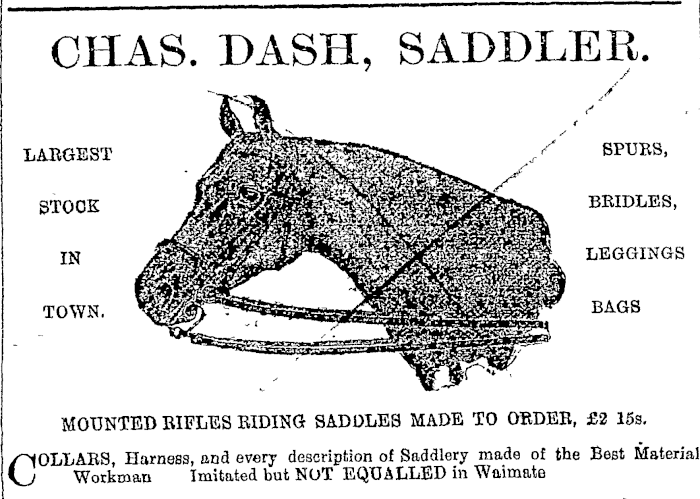 CHAS. DASH, SADDLER.

LARGEST

STOCK

IN

TOWN.

SPURS,

BRIDLES,

LEGGINGS

BAGS

MOUNTED RIFLES RIDING SADDLES MADE TO ORDER, £2 15s.

COLLARS, Harness, and every description of Saddlery made of the Best Material Workman Imitated but NOT EQUALLED in Waimate